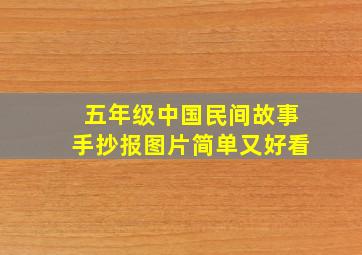 五年级中国民间故事
手抄报图片简单又好看